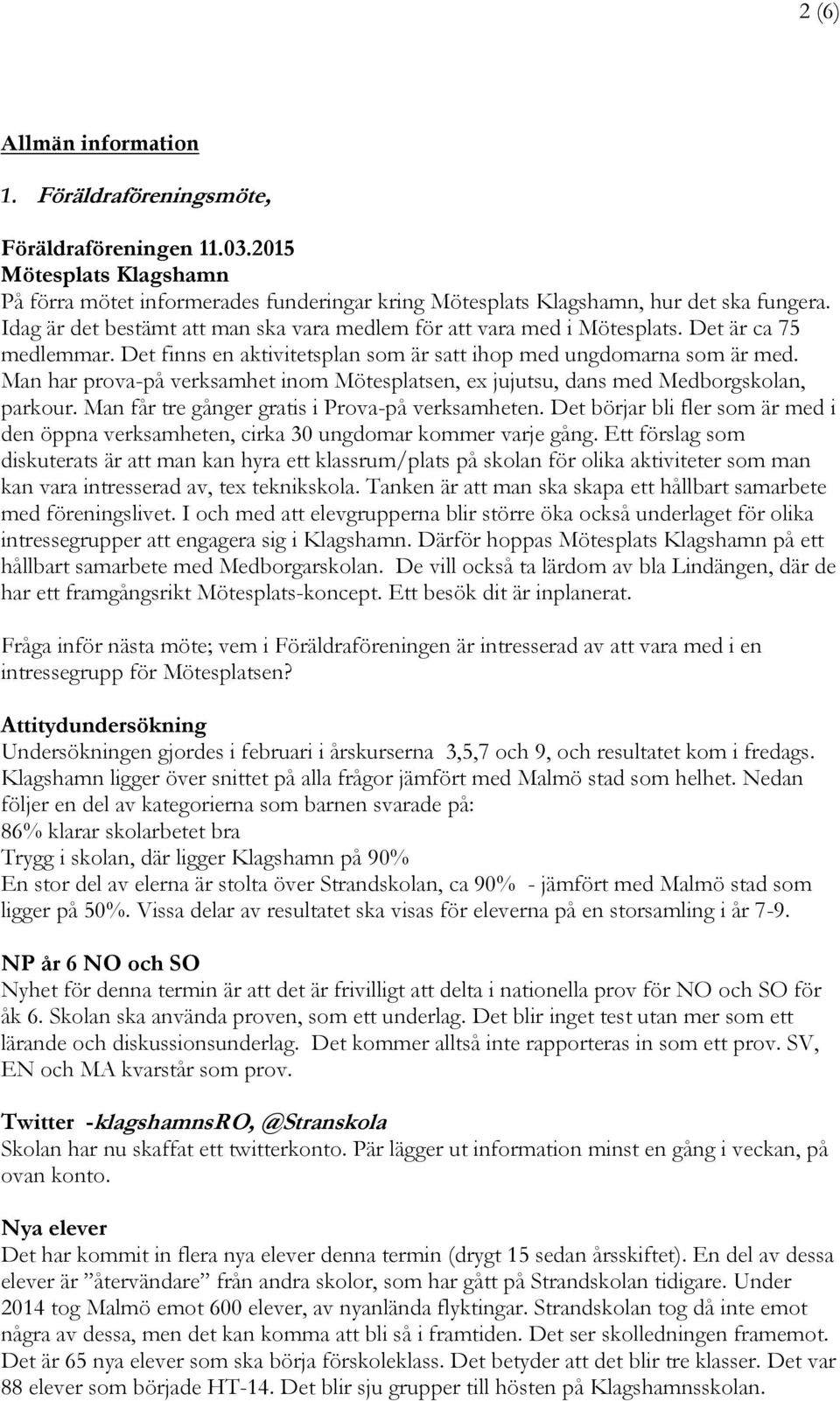 2 (6)

Allmän information

1. Föräldraföreningsmöte,

Föräldraföreningen 11.03.2015
Mötesplats Klagshamn
På förra mötet informerades funderingar kring Mötesplats Klagshamn, hur det ska fungera. Idag är det bestämt att man ska vara medlem för att vara med i Mötesplats. Det är ca 75 medlemmar. Det finns en aktivitetsplan som är satt ihop med ungdomarna som är med. Man har prova-på verksamhet inom Mötesplatsen, ex jujutsu, dans med Medborgskolan, parkour. Man får tre gånger gratis i Prova-på verksamheten. Det börjar bli fler som är med i den öppna verksamheten, cirka 30 ungdomar kommer varje gång. Ett förslag som diskuterats är att man kan hyra ett klassrum/plats på skolan för olika aktiviteter som man kan vara intresserad av, tex teknikskola. Tanken är att man ska skapa ett hållbart samarbete med föreningslivet. I och med att elevgrupperna blir större öka också underlaget för olika intressegrupper att engagera sig i Klagshamn. Därför hoppas Mötesplats Klagshamn på ett hållbart samarbete med Medborgarskolan. De vill också ta lärdom av bla Lindängen, där de har ett framgångsrikt Mötesplats-koncept. Ett besök dit är inplanerat.

Fråga inför nästa möte; vem i Föräldraföreningen är intresserad av att vara med i en intressegrupp för Mötesplatsen?

Attitydundersökning
Undersökningen gjordes i februari i årskurserna 3,5,7 och 9, och resultatet kom i fredags. Klagshamn ligger över snittet på alla frågor jämfört med Malmö stad som helhet. Nedan följer en del av kategorierna som barnen svarade på:
86% klarar skolarbetet bra
Trygg i skolan, där ligger Klagshamn på 90%
En stor del av elerna är stolta över Strandskolan, ca 90% - jämfört med Malmö stad som ligger på 50%. Vissa delar av resultatet ska visas för eleverna på en storsamling i år 7-9.

NP år 6 NO och SO
Nyhet för denna termin är att det är frivilligt att delta i nationella prov för NO och SO för åk 6. Skolan ska använda proven, som ett underlag. Det blir inget test utan mer som ett lärande och diskussionsunderlag. Det kommer alltså inte rapporteras in som ett prov. SV, EN och MA kvarstår som prov.

Twitter -klagshamnsRO, @Stranskola
Skolan har nu skaffat ett twitterkonto. Pär lägger ut information minst en gång i veckan, på ovan konto.

Nya elever
Det har kommit in flera nya elever denna termin (drygt 15 sedan årsskiftet). En del av dessa elever är ”återvändare” från andra skolor, som har gått på Strandskolan tidigare. Under 2014 tog Malmö emot 600 elever, av nyanlända flyktingar. Strandskolan tog då inte emot några av dessa, men det kan komma att bli så i framtiden. Det ser skolledningen framemot. Det är 65 nya elever som ska börja förskoleklass. Det betyder att det blir tre klasser. Det var 88 elever som började HT-14. Det blir sju grupper till hösten på Klagshamnsskolan.